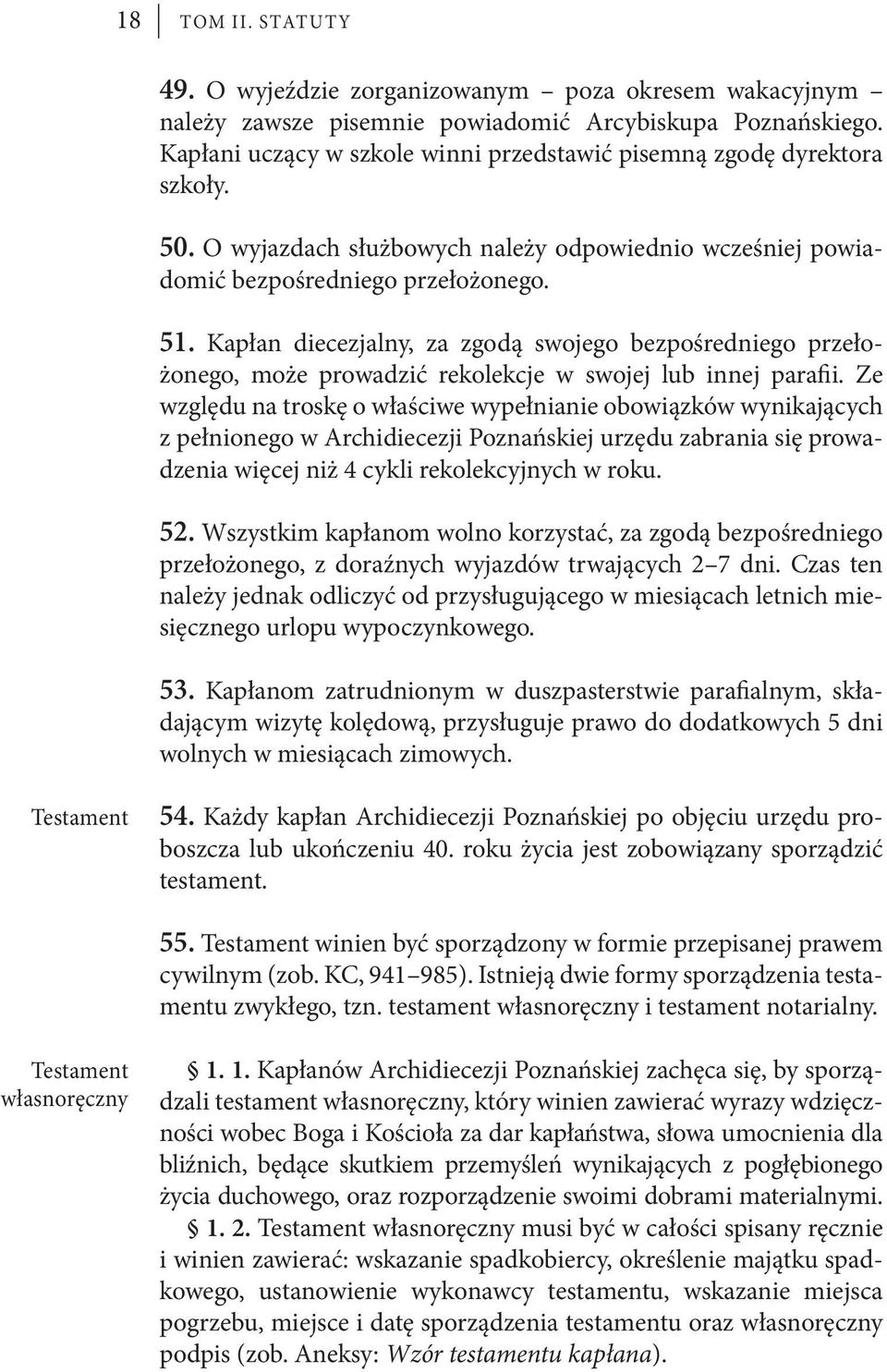 18 TOM II. STATUTY

49. O wyjeździe zorganizowanym – poza okresem wakacyjnym – należy zawsze pisemnie powiadomić Arcybiskupa Poznańskiego. Kapłani uczący w szkole winni przedstawić pisemną zgodę dyrektora szkoły.

50. O wyjazdach służbowych należy odpowiednio wcześniej powiadomić bezpośredniego przełożonego.

51. Kapłan diecezjalny, za zgodą swojego bezpośredniego przełożonego, może prowadzić rekolekcje w swojej lub innej parafii. Ze względu na troskę o właściwe wypełnianie obowiązków wynikających z pełnionego w Archidiecezji Poznańskiej urzędu zabrania się prowadzenia więcej niż 4 cykli rekolekcyjnych w roku.

52. Wszystkim kapłanom wolno korzystać, za zgodą bezpośredniego przełożonego, z doraźnych wyjazdów trwających 2–7 dni. Czas ten należy jednak odliczyć od przysługującego w miesiącach letnich miesięcznego urlopu wypoczynkowego.

53. Kapłanom zatrudnionym w duszpasterstwie parafialnym, składającym wizytę kolędową, przysługuje prawo do dodatkowych 5 dni wolnych w miesiącach zimowych.

Testament

54. Każdy kapłan Archidiecezji Poznańskiej po objęciu urzędu proboszcza lub ukończeniu 40. roku życia jest zobowiązany sporządzić testament.

55. Testament winien być sporządzony w formie przepisanej prawem cywilnym (zob. KC, 941–985). Istnieją dwie formy sporządzenia testamentu zwykłego, tzn. testament własnoręczny i testament notarialny.

Testament własnoręczny

§ 1. 1. Kapłanów Archidiecezji Poznańskiej zachęca się, by sporządzali testament własnoręczny, który winien zawierać wyrazy wdzięczności wobec Boga i Kościoła za dar kapłaństwa, słowa umocnienia dla bliźnich, będące skutkiem przemyśleń wynikających z pogłębionego życia duchowego, oraz rozporządzenie swoimi dobrami materialnymi.

§ 1. 2. Testament własnoręczny musi być w całości spisany ręcznie i winien zawierać: wskazanie spadkobiercy, określenie majątku spadkowego, ustanowienie wykonawcy testamentu, wskazanie miejsca pogrzebu, miejsce i datę sporządzenia testamentu oraz własnoręczny podpis (zob. Aneksy: Wzór testamentu kapłana).